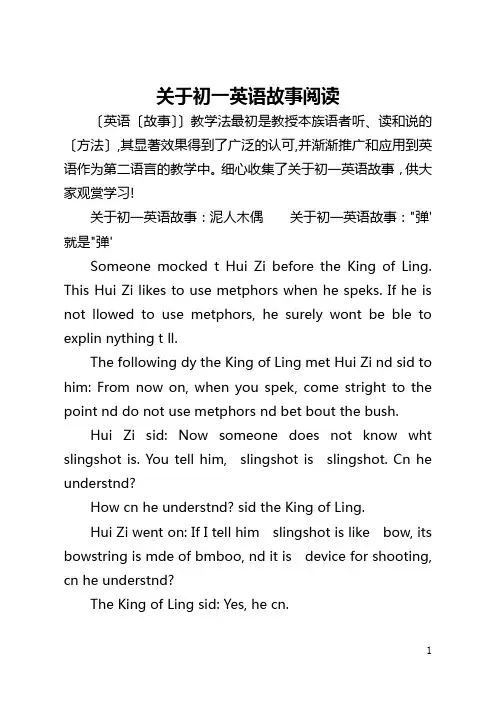 关于初一英语故事阅读

〔英语〔故事〕〕教学法最初是教授本族语者听、读和说的〔方法〕,其显著效果得到了广泛的认可,并渐渐推广和应用到英语作为第二语言的教学中。细心收集了关于初一英语故事，供大家观赏学习!

关于初一英语故事：泥人木偶　　关于初一英语故事："弹'就是"弹'

Someone mocked t Hui Zi before the King of Ling. This Hui Zi likes to use metphors when he speks. If he is not llowed to use metphors, he surely wont be ble to explin nything t ll.

The following dy the King of Ling met Hui Zi nd sid to him: From now on, when you spek, come stright to the point nd do not use metphors nd bet bout the bush.

Hui Zi sid: Now someone does not know wht slingshot is. You tell him, slingshot is slingshot. Cn he understnd?

How cn he understnd? sid the King of Ling.

Hui Zi went on: If I tell him slingshot is like bow, its bowstring is mde of bmboo, nd it is device for shooting, cn he understnd?

The King of Ling sid: Yes, he cn.

1